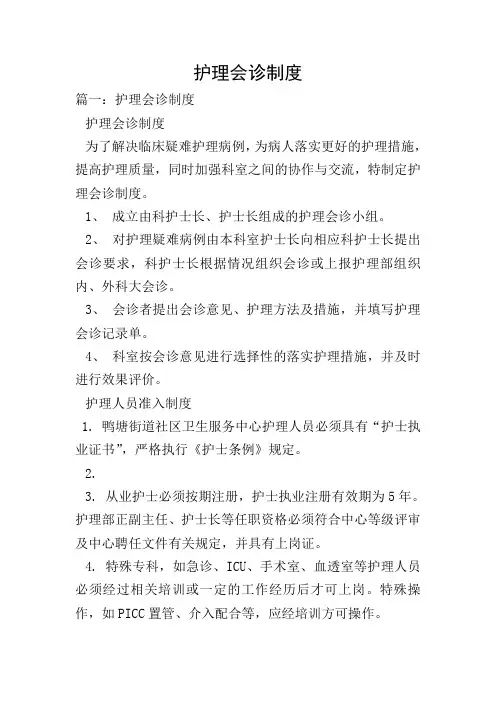 护理会诊制度

篇一：护理会诊制度

护理会诊制度

为了解决临床疑难护理病例，为病人落实更好的护理措施，提高护理质量，同时加强科室之间的协作与交流，特制定护理会诊制度。

1、 成立由科护士长、护士长组成的护理会诊小组。

2、 对护理疑难病例由本科室护士长向相应科护士长提出会诊要求，科护士长根据情况组织会诊或上报护理部组织内、外科大会诊。

3、 会诊者提出会诊意见、护理方法及措施，并填写护理会诊记录单。

4、 科室按会诊意见进行选择性的落实护理措施，并及时进行效果评价。

护理人员准入制度

1. 鸭塘街道社区卫生服务中心护理人员必须具有“护士执业证书”，严格执行《护士条例》规定。

2.

3. 从业护士必须按期注册，护士执业注册有效期为5年。护理部正副主任、护士长等任职资格必须符合中心等级评审及中心聘任文件有关规定，并具有上岗证。

4. 特殊专科，如急诊、ICU、手术室、血透室等护理人员必须经过相关培训或一定的工作经历后才可上岗。特殊操作，如PICC置管、介入配合等，应经培训方可操作。